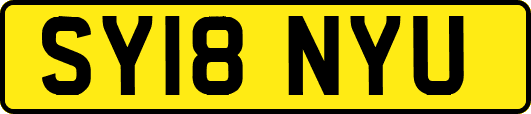 SY18 NYU